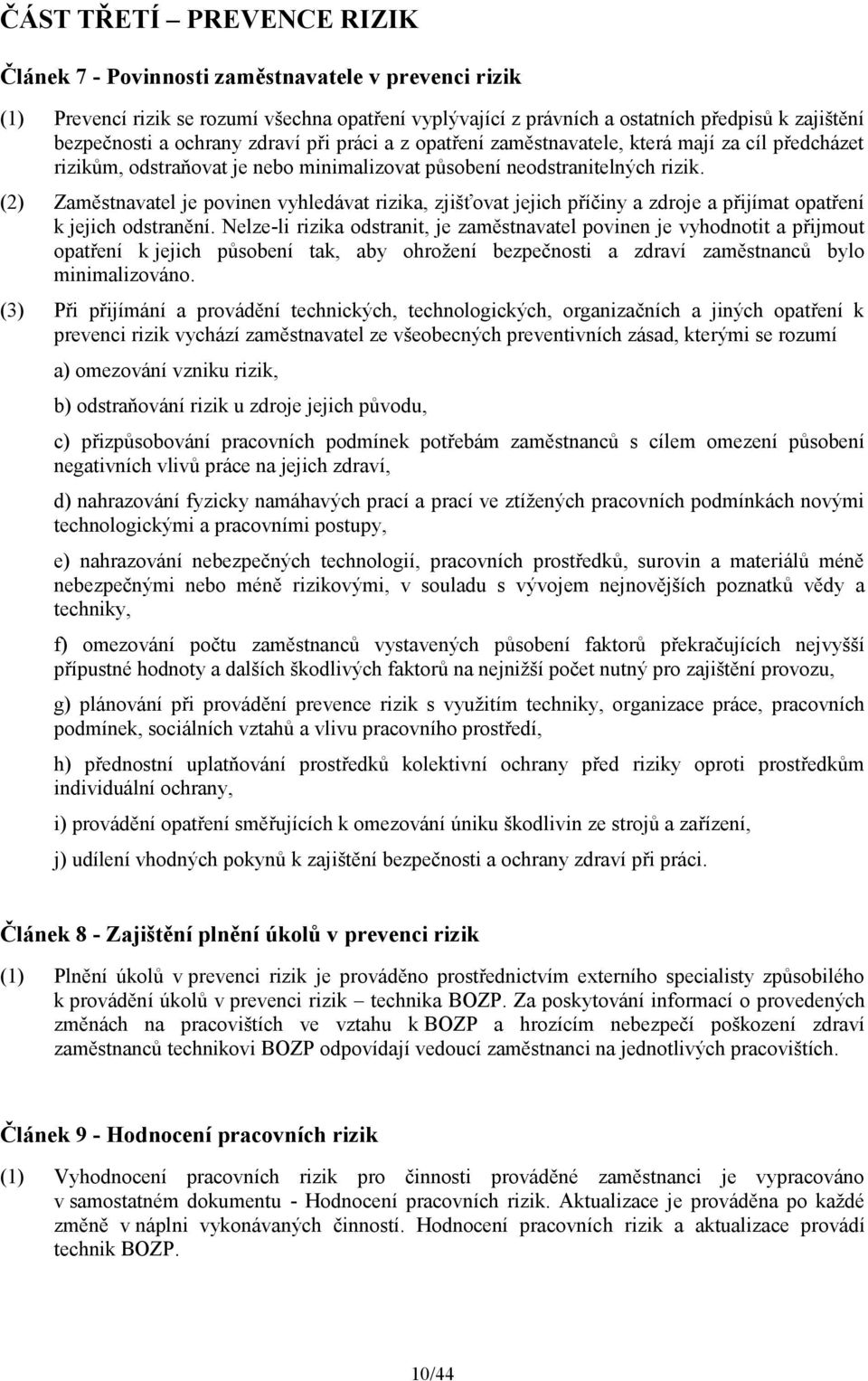 ČÁST TŘETÍ – PREVENCE RIZIK

Článek 7 - Povinnosti zaměstnavatele v prevenci rizik

(1) Prevencí rizik se rozumí všechna opatření vyplývající z právních a ostatních předpisů k zajištění bezpečnosti a ochrany zdraví při práci a z opatření zaměstnavatele, která mají za cíl předcházet rizikům, odstraňovat je nebo minimalizovat působení neodstranitelných rizik.

(2) Zaměstnavatel je povinen vyhledávat rizika, zjišťovat jejich příčiny a zdroje a přijímat opatření k jejich odstranění. Nelze-li rizika odstranit, je zaměstnavatel povinen je vyhodnotit a přijmout opatření k jejich působení tak, aby ohrožení bezpečnosti a zdraví zaměstnanců bylo minimalizováno.

(3) Při přijímání a provádění technických, technologických, organizačních a jiných opatření k prevenci rizik vychází zaměstnavatel ze všeobecných preventivních zásad, kterými se rozumí

a) omezování vzniku rizik,

b) odstraňování rizik u zdroje jejich původu,

c) přizpůsobování pracovních podmínek potřebám zaměstnanců s cílem omezení působení negativních vlivů práce na jejich zdraví,

d) nahrazování fyzicky namáhavých prací a prací ve ztížených pracovních podmínkách novými technologickými a pracovními postupy,

e) nahrazování nebezpečných technologií, pracovních prostředků, surovin a materiálů méně nebezpečnými nebo méně rizikovými, v souladu s vývojem nejnovějších poznatků vědy a techniky,

f) omezování počtu zaměstnanců vystavených působení faktorů překračujících nejvyšší přípustné hodnoty a dalších škodlivých faktorů na nejnižší počet nutný pro zajištění provozu,

g) plánování při provádění prevence rizik s využitím techniky, organizace práce, pracovních podmínek, sociálních vztahů a vlivu pracovního prostředí,

h) přednostní uplatňování prostředků kolektivní ochrany před riziky oproti prostředkům individuální ochrany,

i) provádění opatření směřujících k omezování úniku škodlivin ze strojů a zařízení,

j) udílení vhodných pokynů k zajištění bezpečnosti a ochrany zdraví při práci.

Článek 8 - Zajištění plnění úkolů v prevenci rizik

(1) Plnění úkolů v prevenci rizik je prováděno prostřednictvím externího specialisty způsobilého k provádění úkolů v prevenci rizik – technika BOZP. Za poskytování informací o provedených změnách na pracovištích ve vztahu k BOZP a hrozícím nebezpečí poškození zdraví zaměstnanců technikovi BOZP odpovídají vedoucí zaměstnanci na jednotlivých pracovištích.

Článek 9 - Hodnocení pracovních rizik

(1) Vyhodnocení pracovních rizik pro činnosti prováděné zaměstnanci je vypracováno v samostatném dokumentu - Hodnocení pracovních rizik. Aktualizace je prováděna po každé změně v náplni vykonávaných činností. Hodnocení pracovních rizik a aktualizace provádí technik BOZP.

10/44